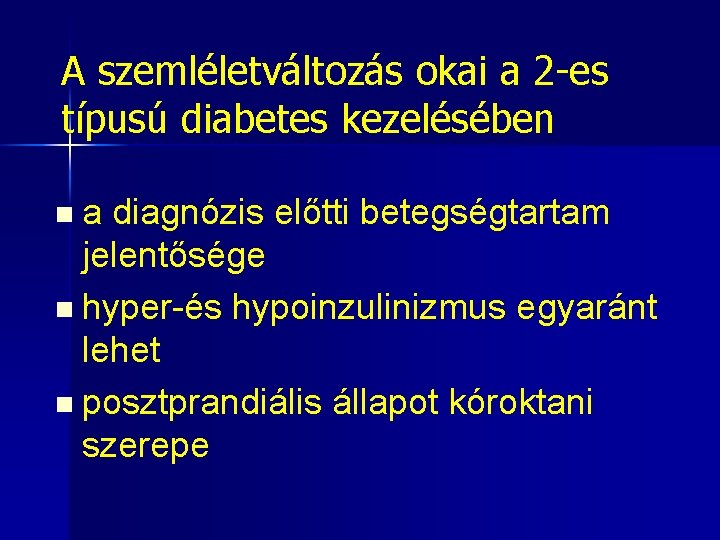 A szemléletváltozás okai a 2-es típusú diabetes kezelésében

• a diagnózis előtti betegségtartam jelentősége
• hyper-és hypoinzulinizmus egyaránt lehet
• posztprandiális állapot kóroktani szerepe